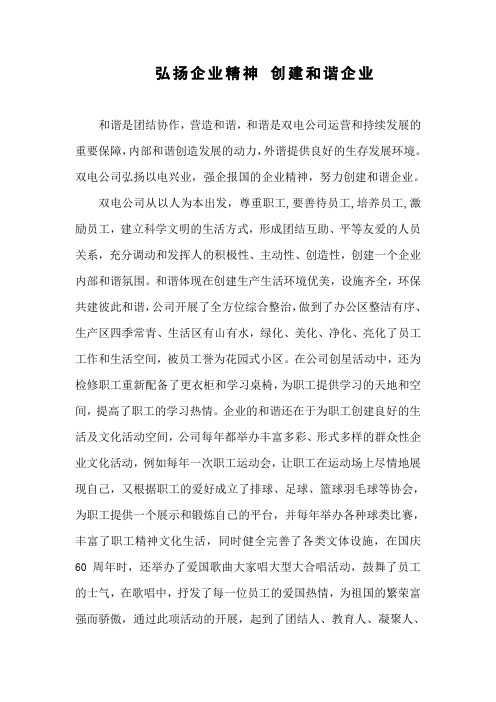 弘扬企业精神 创建和谐企业

和谐是团结协作，营造和谐，和谐是双电公司运营和持续发展的重要保障，内部和谐创造发展的动力，外谐提供良好的生存发展环境。双电公司弘扬以电兴业，强企报国的企业精神，努力创建和谐企业。

双电公司从以人为本出发，尊重职工，要善待员工，培养员工，激励员工，建立科学文明的生活方式，形成团结互助、平等友爱的人员关系，充分调动和发挥人的积极性、主动性、创造性，创建一个企业内部和谐氛围。和谐体现在创建生产生活环境优美，设施齐全，环保共建彼此和谐，公司开展了全方位综合整治，做到了办公区整洁有序、生产区四季常青、生活区有山有水，绿化、美化、净化、亮化了员工工作和生活空间，被员工誉为花园式小区。在公司创星活动中，还为检修职工重新配备了更衣柜和学习桌椅，为职工提供学习的天地和空间，提高了职工的学习热情。企业的和谐还在于为职工创建良好的生活及文化活动空间，公司每年都举办丰富多彩、形式多样的群众性企业文化活动，例如每年一次职工运动会，让职工在运动场上尽情地展现自己，又根据职工的爱好成立了排球、足球、篮球羽毛球等协会，为职工提供一个展示和锻炼自己的平台，并每年举办各种球类比赛，丰富了职工精神文化生活，同时健全完善了各类文体设施，在国庆60 周年时，还举办了爱国歌曲大家唱大型大合唱活动，鼓舞了员工的士气，在歌唱中，抒发了每一位员工的爱国热情，为祖国的繁荣富强而骄傲，通过此项活动的开展，起到了团结人、教育人、凝聚人、